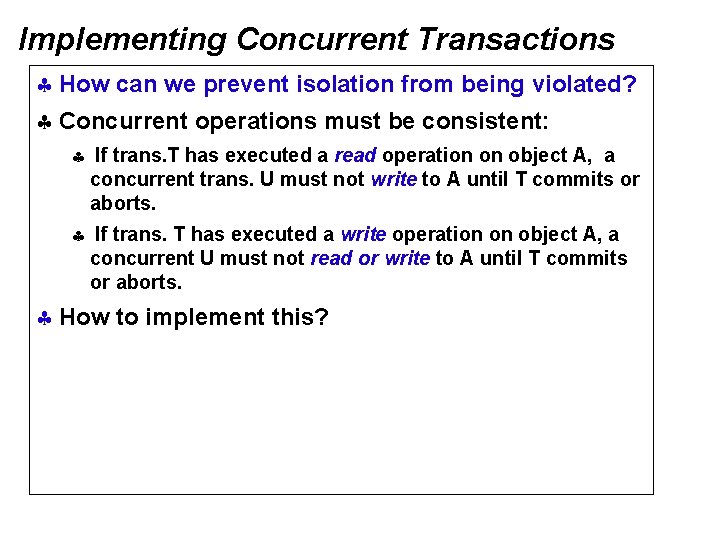 Implementing Concurrent Transactions

♣ How can we prevent isolation from being violated?

♣ Concurrent operations must be consistent:

♣ If trans.T has executed a read operation on object A, a concurrent trans. U must not write to A until T commits or aborts.

♣ If trans. T has executed a write operation on object A, a concurrent U must not read or write to A until T commits or aborts.

♣ How to implement this?